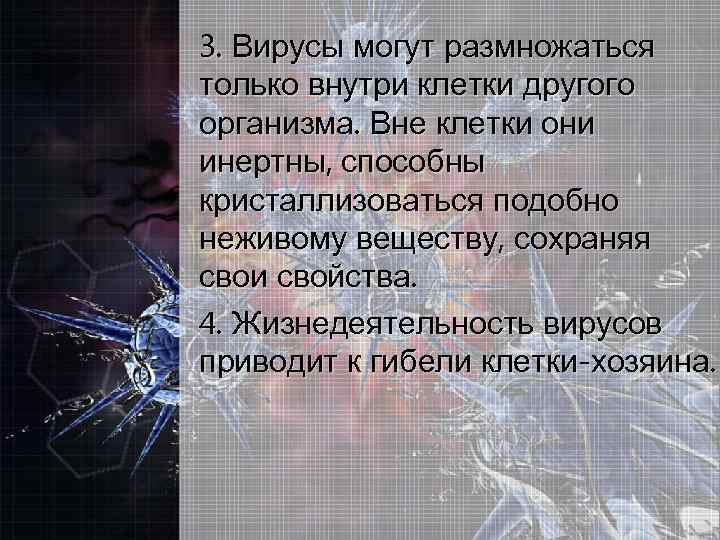 3. Вирусы могут размножаться только внутри клетки другого организма. Вне клетки они инертны, способны кристаллизоваться подобно неживому веществу, сохраняя свои свойства.

4. Жизнедеятельность вирусов приводит к гибели клетки-хозяина.